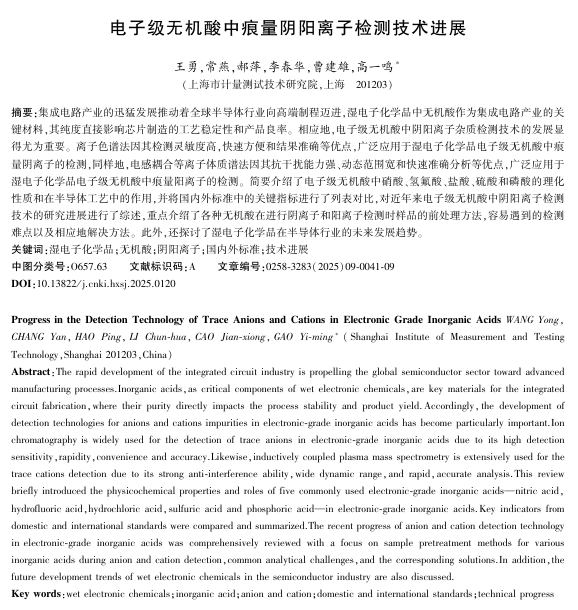 电子级无机酸中痕量阴阳离子检测技术进展

王勇，常燕，郝萍，李春华，曹建雄，高一鸣*
（上海市计量测试技术研究院，上海 201203）

摘要：集成电路产业的迅猛发展推动着全球半导体行业向高端制程迈进，湿电子化学品中无机酸作为集成电路产业的关键材料，其纯度直接影响芯片制造的工艺稳定性和产品良率。相应地，电子级无机酸中阴阳离子杂质检测技术的发展显得尤为重要。离子色谱法因其检测灵敏度高，快速方便和结果准确等优点，广泛应用于湿电子化学品电子级无机酸中痕量阴离子的检测，同样地，电感耦合等离子体质谱法因其抗干扰能力强、动态范围宽和快速准确分析等优点，广泛应用于湿电子化学品电子级无机酸中痕量阳离子的检测。简要介绍了电子级无机酸中硝酸、氢氟酸、盐酸、硫酸和磷酸的理化性质和在半导体工艺中的作用，并将国内外标准中的关键指标进行了列表对比，对近年来电子级无机酸中阴阳离子检测技术的研究进展进行了综述，重点介绍了各种无机酸在进行阴离子和阳离子检测时样品的前处理方法，容易遇到的检测难点以及相应地解决方法。此外，还探讨了湿电子化学品在半导体行业的未来发展趋势。
关键词：湿电子化学品；无机酸；阴阳离子；国内外标准；技术进展
中图分类号：O657.63 文献标识码：A 文章编号：0258-3283（2025）09-0041-09
DOI：10.13822/j.cnki.hxsj.2025.0120

Progress in the Detection Technology of Trace Anions and Cations in Electronic Grade Inorganic Acids WANG Yong, CHANG Yan, HAO Ping, LI Chun-hua, CAO Jian-xiong, GAO Yi-ming* (Shanghai Institute of Measurement and Testing Technology, Shanghai 201203, China)
Abstract: The rapid development of the integrated circuit industry is propelling the global semiconductor sector toward advanced manufacturing processes. Inorganic acids, as critical components of wet electronic chemicals, are key materials for the integrated circuit fabrication, where their purity directly impacts the process stability and product yield. Accordingly, the development of detection technologies for anions and cations impurities in electronic-grade inorganic acids has become particularly important. Ion chromatography is widely used for the detection of trace anions in electronic-grade inorganic acids due to its high detection sensitivity, rapidity, convenience and accuracy. Likewise, inductively coupled plasma mass spectrometry is extensively used for the trace cations detection due to its strong anti-interference ability, wide dynamic range, and rapid, accurate analysis. This review briefly introduced the physicochemical properties and roles of five commonly used electronic-grade inorganic acids—nitric acid, hydrofluoric acid, hydrochloric acid, sulfuric acid and phosphoric acid—in electronic-grade inorganic acids. Key indicators from domestic and international standards were compared and summarized. The recent progress of anion and cation detection technology in electronic-grade inorganic acids was comprehensively reviewed with a focus on sample pretreatment methods for various inorganic acids during anion and cation detection, common analytical challenges, and the corresponding solutions. In addition, the future development trends of wet electronic chemicals in the semiconductor industry are also discussed.
Key words: wet electronic chemicals; inorganic acid; anion and cation; domestic and international standards; technical progress